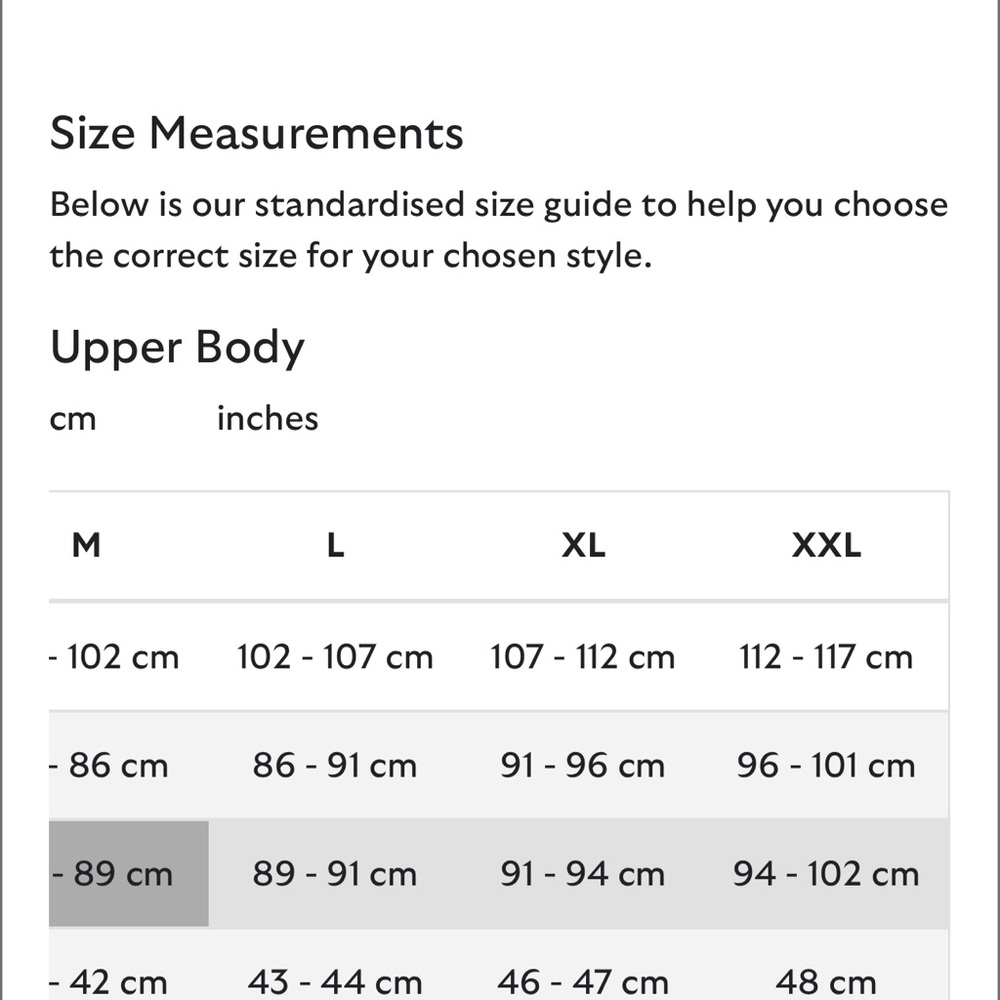 Size Measurements

Below is our standardised size guide to help you choose the correct size for your chosen style.

Upper Body

cm inches

| M | L | XL | XXL |
|---|---|---|---|
| - 102 cm | 102 - 107 cm | 107 - 112 cm | 112 - 117 cm |
| - 86 cm | 86 - 91 cm | 91 - 96 cm | 96 - 101 cm |
| - 89 cm | 89 - 91 cm | 91 - 94 cm | 94 - 102 cm |
| - 42 cm | 43 - 44 cm | 46 - 47 cm | 48 cm |